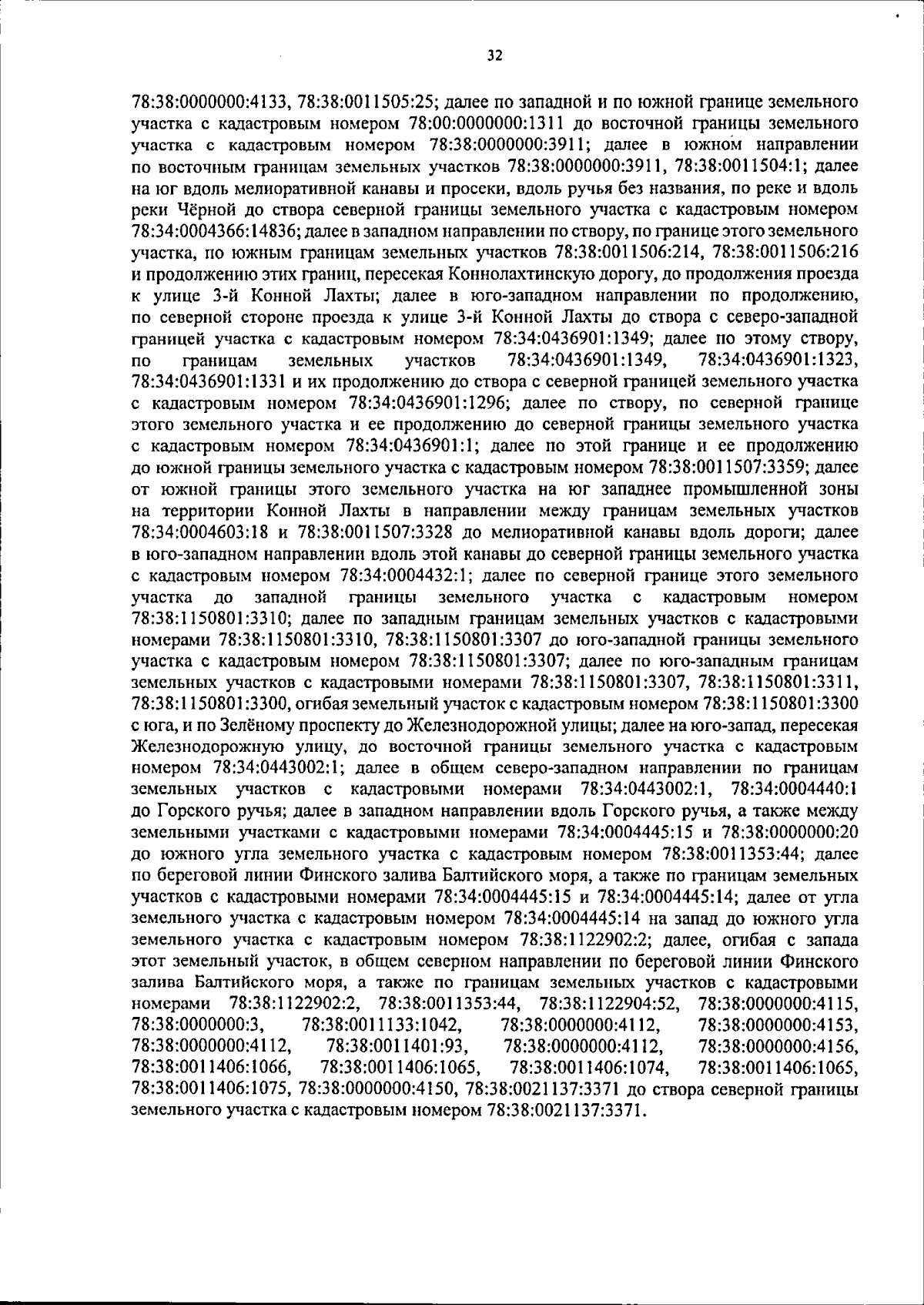 32

78:38:0000000:4133, 78:38:0011505:25; далее по западной и по южной границе земельного участка с кадастровым номером 78:00:0000000:1311 до восточной границы земельного участка с кадастровым номером 78:38:0000000:3911; далее в южном направлении по восточным границам земельных участков 78:38:0000000:3911, 78:38:0011504:1; далее на юг вдоль мелиоративной канавы и просеки, вдоль ручья без названия, по реке и вдоль реки Чёрной до створа северной границы земельного участка с кадастровым номером 78:34:0004366:14836; далее в западном направлении по створу, по границе этого земельного участка, по южным границам земельных участков 78:38:0011506:214, 78:38:0011506:216 и продолжению этих границ, пересекая Коннолахтинскую дорогу, до продолжения проезда к улице 3-й Конной Лахты; далее в юго-западном направлении по продолжению, по северной стороне проезда к улице 3-й Конной Лахты до створа с северо-западной границей участка с кадастровым номером 78:34:0436901:1349; далее по этому створу, по границам земельных участков 78:34:0436901:1349, 78:34:0436901:1323, 78:34:0436901:1331 и их продолжению до створа с северной границей земельного участка с кадастровым номером 78:34:0436901:1296; далее по створу, по северной границе этого земельного участка и ее продолжению до северной границы земельного участка с кадастровым номером 78:34:0436901:1; далее по этой границе и ее продолжению до южной границы земельного участка с кадастровым номером 78:38:0011507:3359; далее от южной границы этого земельного участка на юг западнее промышленной зоны на территории Конной Лахты в направлении между границам земельных участков 78:34:0004603:18 и 78:38:0011507:3328 до мелиоративной канавы вдоль дороги; далее в юго-западном направлении вдоль этой канавы до северной границы земельного участка с кадастровым номером 78:34:0004432:1; далее по северной границе этого земельного участка до западной границы земельного участка с кадастровым номером 78:38:1150801:3310; далее по западным границам земельных участков с кадастровыми номерами 78:38:1150801:3310, 78:38:1150801:3307 до юго-западной границы земельного участка с кадастровым номером 78:38:1150801:3307; далее по юго-западным границам земельных участков с кадастровыми номерами 78:38:1150801:3307, 78:38:1150801:3311, 78:38:1150801:3300, огибая земельный участок с кадастровым номером 78:38:1150801:3300 с юга, и по Зелёному проспекту до Железнодорожной улицы; далее на юго-запад, пересекая Железнодорожную улицу, до восточной границы земельного участка с кадастровым номером 78:34:0443002:1; далее в общем северо-западном направлении по границам земельных участков с кадастровыми номерами 78:34:0443002:1, 78:34:0004440:1 до Горского ручья; далее в западном направлении вдоль Горского ручья, а также между земельными участками с кадастровыми номерами 78:34:0004445:15 и 78:38:0000000:20 до южного угла земельного участка с кадастровым номером 78:38:0011353:44; далее по береговой линии Финского залива Балтийского моря, а также по границам земельных участков с кадастровыми номерами 78:34:0004445:15 и 78:34:0004445:14; далее от угла земельного участка с кадастровым номером 78:34:0004445:14 на запад до южного угла земельного участка с кадастровым номером 78:38:1122902:2; далее, огибая с запада этот земельный участок, в общем северном направлении по береговой линии Финского залива Балтийского моря, а также по границам земельных участков с кадастровыми номерами 78:38:1122902:2, 78:38:0011353:44, 78:38:1122904:52, 78:38:0000000:4115, 78:38:0000000:3, 78:38:0011133:1042, 78:38:0000000:4112, 78:38:0000000:4153, 78:38:0000000:4112, 78:38:0011401:93, 78:38:0000000:4112, 78:38:0000000:4156, 78:38:0011406:1066, 78:38:0011406:1065, 78:38:0011406:1074, 78:38:0011406:1065, 78:38:0011406:1075, 78:38:0000000:4150, 78:38:0021137:3371 до створа северной границы земельного участка с кадастровым номером 78:38:0021137:3371.